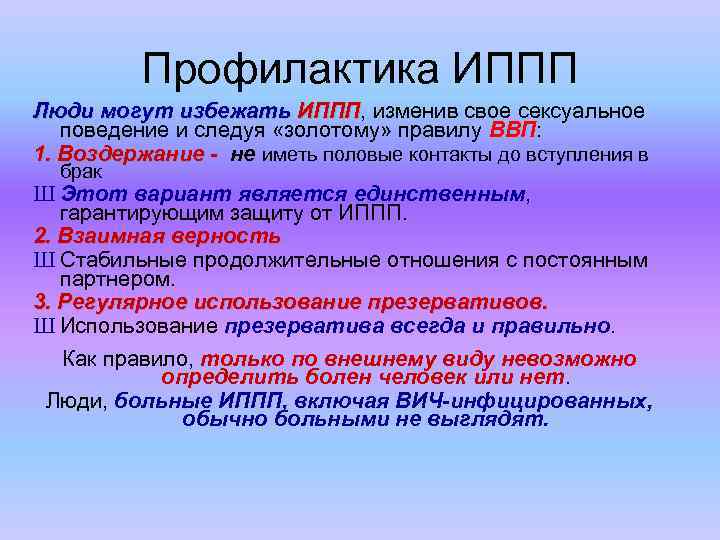 Профилактика ИППП

Люди могут избежать ИППП, изменив свое сексуальное поведение и следуя «золотому» правилу ВВП:

1. Воздержание - не иметь половые контакты до вступления в брак

Ш Этот вариант является единственным, гарантирующим защиту от ИППП.

2. Взаимная верность

Ш Стабильные продолжительные отношения с постоянным партнером.

3. Регулярное использование презервативов.

Ш Использование презерватива всегда и правильно.

Как правило, только по внешнему виду невозможно определить болен человек или нет.

Люди, больные ИППП, включая ВИЧ-инфицированных, обычно больными не выглядят.